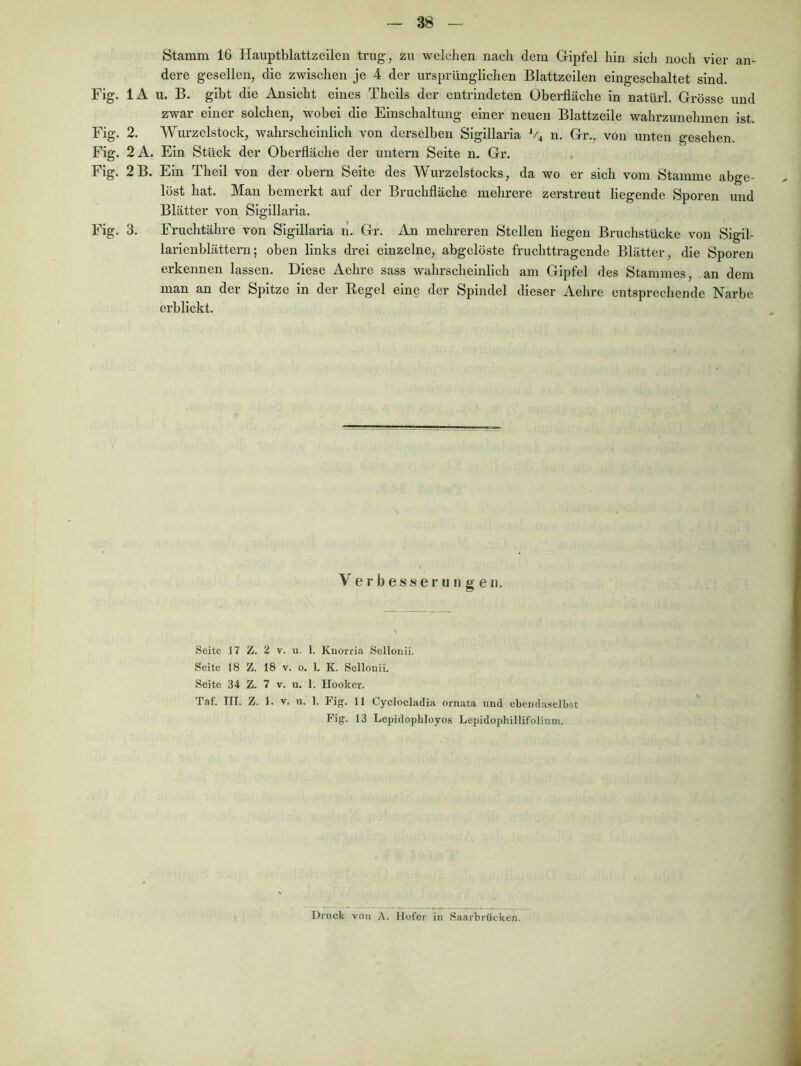 — 38 —

Stamm 16 Hauptblattzeilen trug, zu welchen nach dem Gipfel hin sich noch vier andere gesellen, die zwischen je 4 der ursprünglichen Blattzeilen eingeschaltet sind.

Fig. 1 A u. B. gibt die Ansicht eines Theils der entrindeten Oberfläche in natürl. Grösse und zwar einer solchen, wobei die Einschaltung einer neuen Blattzeile wahrzunehmen ist.

Fig. 2. Wurzelstock, wahrscheinlich von derselben Sigillaria $\frac{1}{4}$ n. Gr., von unten gesehen.

Fig. 2 A. Ein Stück der Oberfläche der untern Seite n. Gr.

Fig. 2 B. Ein Theil von der obern Seite des Wurzelstocks, da wo er sich vom Stamme abgelöst hat. Man bemerkt auf der Bruchfläche mehrere zerstreut liegende Sporen und Blätter von Sigillaria.

Fig. 3. Fruchtähre von Sigillaria n. Gr. An mehreren Stellen liegen Bruchstücke von Sigillarienblättern; oben links drei einzelne, abgelöste fruchttragende Blätter, die Sporen erkennen lassen. Diese Aehre sass wahrscheinlich am Gipfel des Stammes, an dem man an der Spitze in der Regel eine der Spindel dieser Aehre entsprechende Narbe erblickt.

Verbesserungen.

Seite 17 Z. 2 v. u. l. Knorria Sellonii.
Seite 18 Z. 18 v. o. l. K. Sellonii.
Seite 34 Z. 7 v. u. l. Hooker.
Taf. III. Z. 1. v. u. l. Fig. 11 Cyclocladia ornata und ebendaselbst
Fig. 13 Lepidophloyos Lepidophillifolium.

Druck von A. Hofer in Saarbrücken.